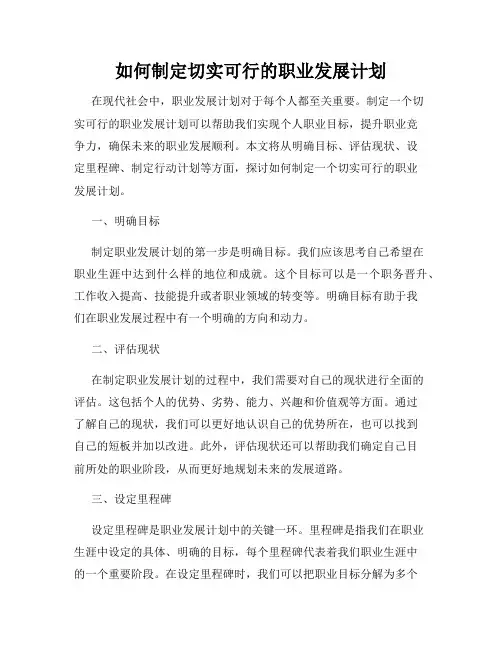 如何制定切实可行的职业发展计划

在现代社会中，职业发展计划对于每个人都至关重要。制定一个切实可行的职业发展计划可以帮助我们实现个人职业目标，提升职业竞争力，确保未来的职业发展顺利。本文将从明确目标、评估现状、设定里程碑、制定行动计划等方面，探讨如何制定一个切实可行的职业发展计划。

一、明确目标

制定职业发展计划的第一步是明确目标。我们应该思考自己希望在职业生涯中达到什么样的地位和成就。这个目标可以是一个职务晋升、工作收入提高、技能提升或者职业领域的转变等。明确目标有助于我们在职业发展过程中有一个明确的方向和动力。

二、评估现状

在制定职业发展计划的过程中，我们需要对自己的现状进行全面的评估。这包括个人的优势、劣势、能力、兴趣和价值观等方面。通过了解自己的现状，我们可以更好地认识自己的优势所在，也可以找到自己的短板并加以改进。此外，评估现状还可以帮助我们确定自己目前所处的职业阶段，从而更好地规划未来的发展道路。

三、设定里程碑

设定里程碑是职业发展计划中的关键一环。里程碑是指我们在职业生涯中设定的具体、明确的目标，每个里程碑代表着我们职业生涯中的一个重要阶段。在设定里程碑时，我们可以把职业目标分解为多个